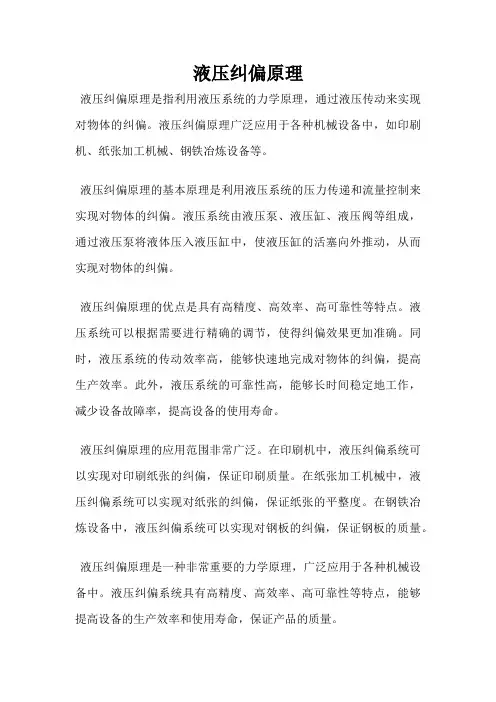 液压纠偏原理

液压纠偏原理是指利用液压系统的力学原理，通过液压传动来实现对物体的纠偏。液压纠偏原理广泛应用于各种机械设备中，如印刷机、纸张加工机械、钢铁冶炼设备等。

液压纠偏原理的基本原理是利用液压系统的压力传递和流量控制来实现对物体的纠偏。液压系统由液压泵、液压缸、液压阀等组成，通过液压泵将液体压入液压缸中，使液压缸的活塞向外推动，从而实现对物体的纠偏。

液压纠偏原理的优点是具有高精度、高效率、高可靠性等特点。液压系统可以根据需要进行精确的调节，使得纠偏效果更加准确。同时，液压系统的传动效率高，能够快速地完成对物体的纠偏，提高生产效率。此外，液压系统的可靠性高，能够长时间稳定地工作，减少设备故障率，提高设备的使用寿命。

液压纠偏原理的应用范围非常广泛。在印刷机中，液压纠偏系统可以实现对印刷纸张的纠偏，保证印刷质量。在纸张加工机械中，液压纠偏系统可以实现对纸张的纠偏，保证纸张的平整度。在钢铁冶炼设备中，液压纠偏系统可以实现对钢板的纠偏，保证钢板的质量。

液压纠偏原理是一种非常重要的力学原理，广泛应用于各种机械设备中。液压纠偏系统具有高精度、高效率、高可靠性等特点，能够提高设备的生产效率和使用寿命，保证产品的质量。